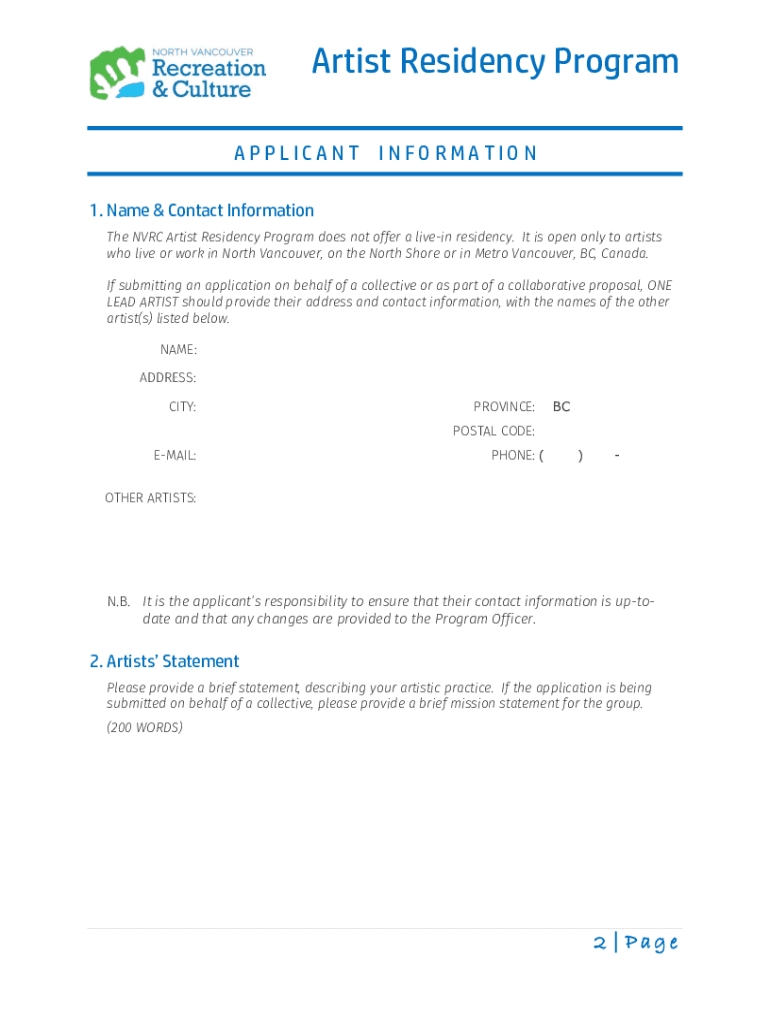 NORTH VANCOUVER
Recreation
& Culture

Artist Residency Program

APPLICANT INFORMATION

1. Name & Contact Information

The NVRC Artist Residency Program does not offer a live-in residency. It is open only to artists who live or work in North Vancouver, on the North Shore or in Metro Vancouver, BC, Canada.

If submitting an application on behalf of a collective or as part of a collaborative proposal, ONE LEAD ARTIST should provide their address and contact information, with the names of the other artist(s) listed below.

NAME:

ADDRESS:

CITY:

PROVINCE: BC

POSTAL CODE:

E-MAIL:

PHONE: ( ) -

OTHER ARTISTS:

N.B. It is the applicant's responsibility to ensure that their contact information is up-to-date and that any changes are provided to the Program Officer.

2. Artists' Statement

Please provide a brief statement, describing your artistic practice. If the application is being submitted on behalf of a collective, please provide a brief mission statement for the group.

(200 WORDS)

2 | Page